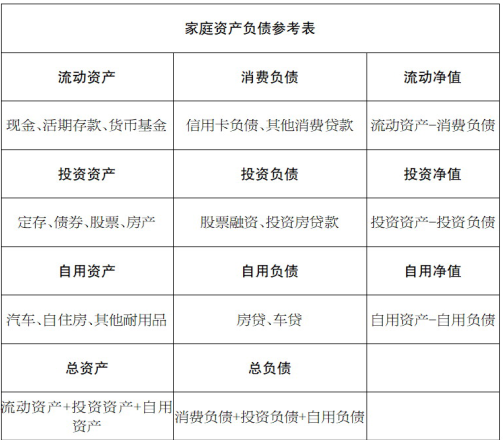 | 家庭资产负债参考表 | | |
|---|---|---|
| 流动资产 | 消费负债 | 流动净值 |
| 现金、活期存款、货币基金 | 信用卡负债、其他消费贷款 | 流动资产-消费负债 |
| 投资资产 | 投资负债 | 投资净值 |
| 定存、债券、股票、房产 | 股票融资、投资房贷款 | 投资资产-投资负债 |
| 自用资产 | 自用负债 | 自用净值 |
| 汽车、自住房、其他耐用品 | 房贷、车贷 | 自用资产-自用负债 |
| 总资产 | 总负债 | |
| 流动资产+投资资产+自用资产 | 消费负债+投资负债+自用负债 | |